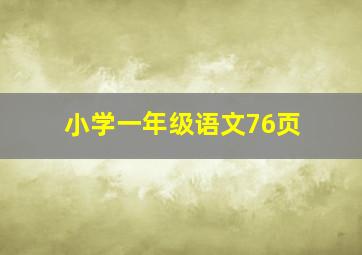 小学一年级语文76页